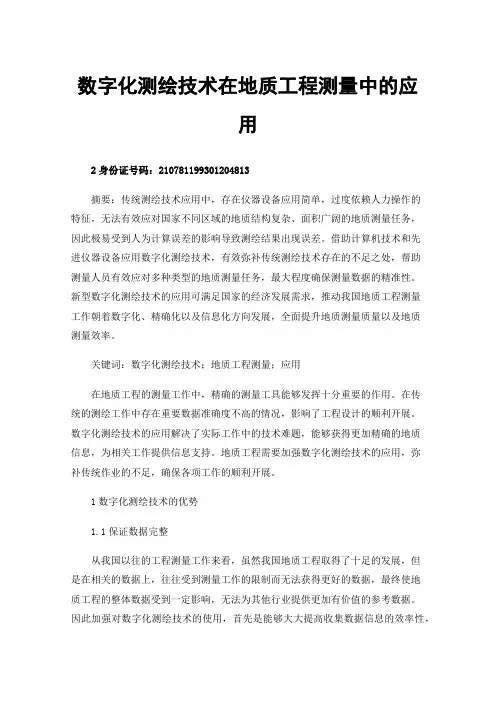 数字化测绘技术在地质工程测量中的应用

2 身份证号码：210781199301204813

摘要：传统测绘技术应用中，存在仪器设备应用简单，过度依赖人力操作的特征，无法有效应对国家不同区域的地质结构复杂、面积广阔的地质测量任务，因此极易受到人为计算误差的影响导致测绘结果出现误差。借助计算机技术和先进仪器设备应用数字化测绘技术，有效弥补传统测绘技术存在的不足之处，帮助测量人员有效应对多种类型的地质测量任务，最大程度确保测量数据的精准性。新型数字化测绘技术的应用可满足国家的经济发展需求，推动我国地质工程测量工作朝着数字化、精确化以及信息化方向发展，全面提升地质测量质量以及地质测量效率。

关键词：数字化测绘技术；地质工程测量；应用

在地质工程的测量工作中，精确的测量工具能够发挥十分重要的作用。在传统的测绘工作中存在重要数据准确度不高的情况，影响了工程设计的顺利开展。数字化测绘技术的应用解决了实际工作中的技术难题，能够获得更加精确的地质信息，为相关工作提供信息支持。地质工程需要加强数字化测绘技术的应用，弥补传统作业的不足，确保各项工作的顺利开展。

1 数字化测绘技术的优势

1.1 保证数据完整

从我国以往的工程测量工作来看，虽然我国地质工程取得了十足的发展，但是在相关的数据上，往往受到测量工作的限制而无法获得更好的数据，最终使地质工程的整体数据受到一定影响，无法为其他行业提供更加有价值的参考数据。因此加强对数字化测绘技术的使用，首先是能够大大提高收集数据信息的效率性，